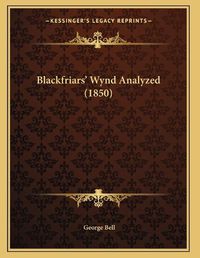 KESSINGER'S LEGACY REPRINTS

Blackfriars' Wynd Analyzed (1850)

George Bell